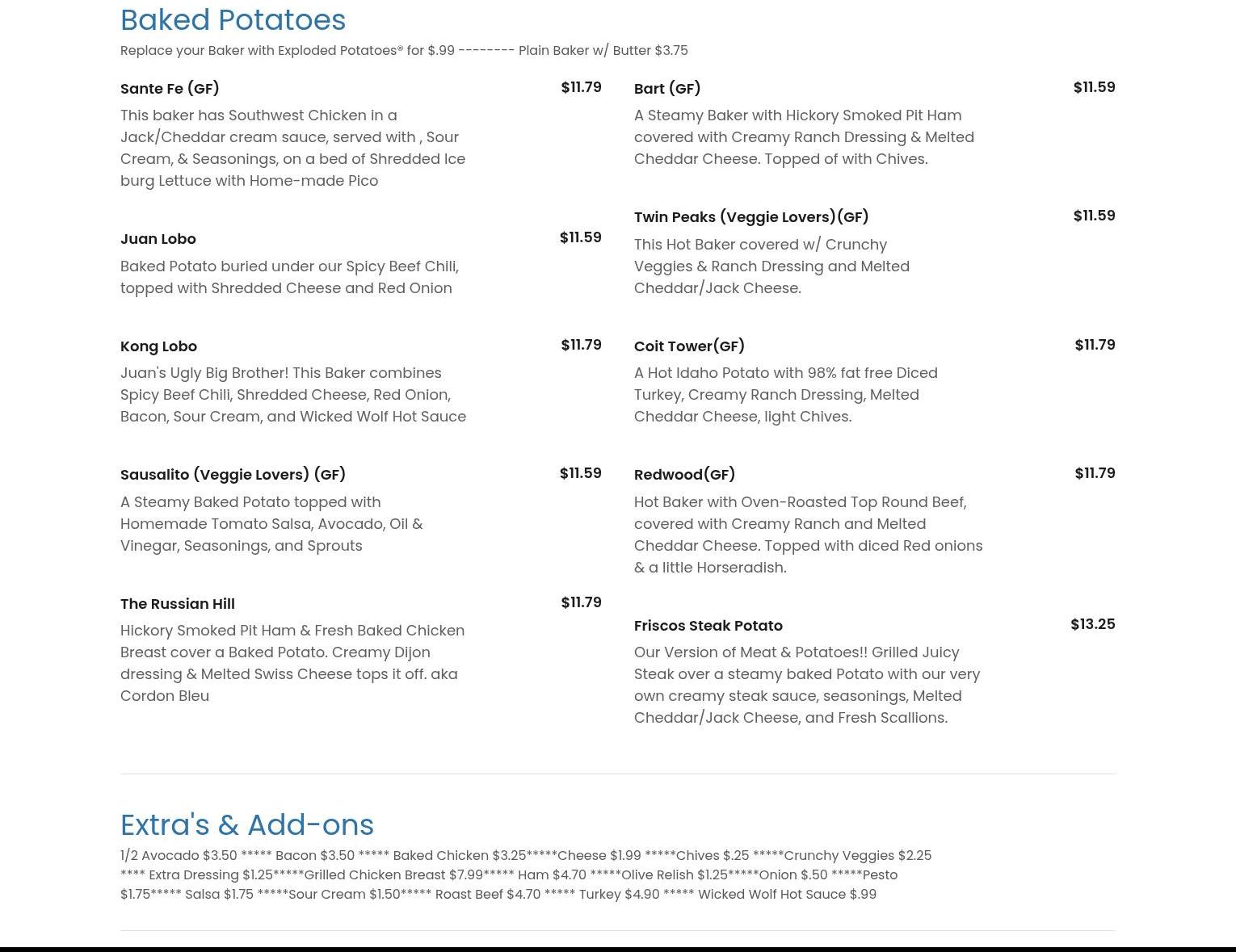 Baked Potatoes

Replace your Baker with Exploded Potatoes® for $.99 -------- Plain Baker w/ Butter $3.75

Sante Fe (GF) $11.79

This baker has Southwest Chicken in a Jack/Cheddar cream sauce, served with , Sour Cream, & Seasonings, on a bed of Shredded Ice burg Lettuce with Home-made Pico

Juan Lobo $11.59

Baked Potato buried under our Spicy Beef Chili, topped with Shredded Cheese and Red Onion

Kong Lobo $11.79

Juan's Ugly Big Brother! This Baker combines Spicy Beef Chili, Shredded Cheese, Red Onion, Bacon, Sour Cream, and Wicked Wolf Hot Sauce

Sausalito (Veggie Lovers) (GF) $11.59

A Steamy Baked Potato topped with Homemade Tomato Salsa, Avocado, Oil & Vinegar, Seasonings, and Sprouts

The Russian Hill $11.79

Hickory Smoked Pit Ham & Fresh Baked Chicken Breast cover a Baked Potato. Creamy Dijon dressing & Melted Swiss Cheese tops it off. aka Cordon Bleu

Bart (GF) $11.59

A Steamy Baker with Hickory Smoked Pit Ham covered with Creamy Ranch Dressing & Melted Cheddar Cheese. Topped of with Chives.

Twin Peaks (Veggie Lovers)(GF) $11.59

This Hot Baker covered w/ Crunchy Veggies & Ranch Dressing and Melted Cheddar/Jack Cheese.

Coit Tower(GF) $11.79

A Hot Idaho Potato with 98% fat free Diced Turkey, Creamy Ranch Dressing, Melted Cheddar Cheese, light Chives.

Redwood(GF) $11.79

Hot Baker with Oven-Roasted Top Round Beef, covered with Creamy Ranch and Melted Cheddar Cheese. Topped with diced Red onions & a little Horseradish.

Friscos Steak Potato $13.25

Our Version of Meat & Potatoes!! Grilled Juicy Steak over a steamy baked Potato with our very own creamy steak sauce, seasonings, Melted Cheddar/Jack Cheese, and Fresh Scallions.

Extra's & Add-ons

1/2 Avocado $3.50 ***** Bacon $3.50 ***** Baked Chicken $3.25*****Cheese $1.99 *****Chives $.25 *****Crunchy Veggies $2.25 **** Extra Dressing $1.25*****Grilled Chicken Breast $7.99***** Ham $4.70 *****Olive Relish $1.25*****Onion $.50 *****Pesto $1.75***** Salsa $1.75 *****Sour Cream $1.50***** Roast Beef $4.70 ***** Turkey $4.90 ***** Wicked Wolf Hot Sauce $.99